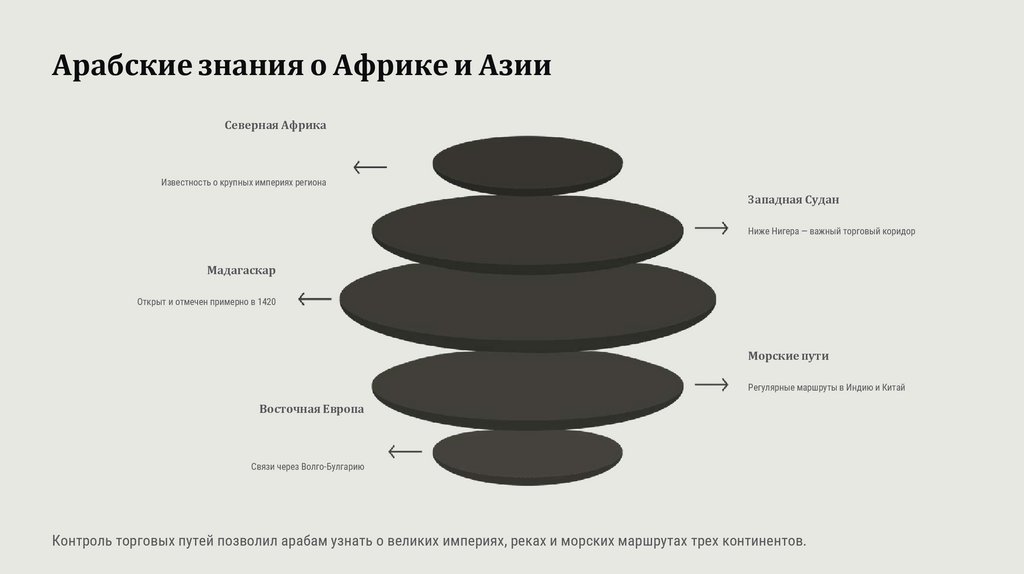 Арабские знания о Африке и Азии

Северная Африка

Известность о крупных империях региона

Западная Судан

Ниже Нигера — важный торговый коридор

Мадагаскар

Открыт и отмечен примерно в 1420

Морские пути

Регулярные маршруты в Индию и Китай

Восточная Европа

Связи через Волго-Булгарию

Контроль торговых путей позволил арабам узнать о великих империях, реках и морских маршрутах трех континентов.